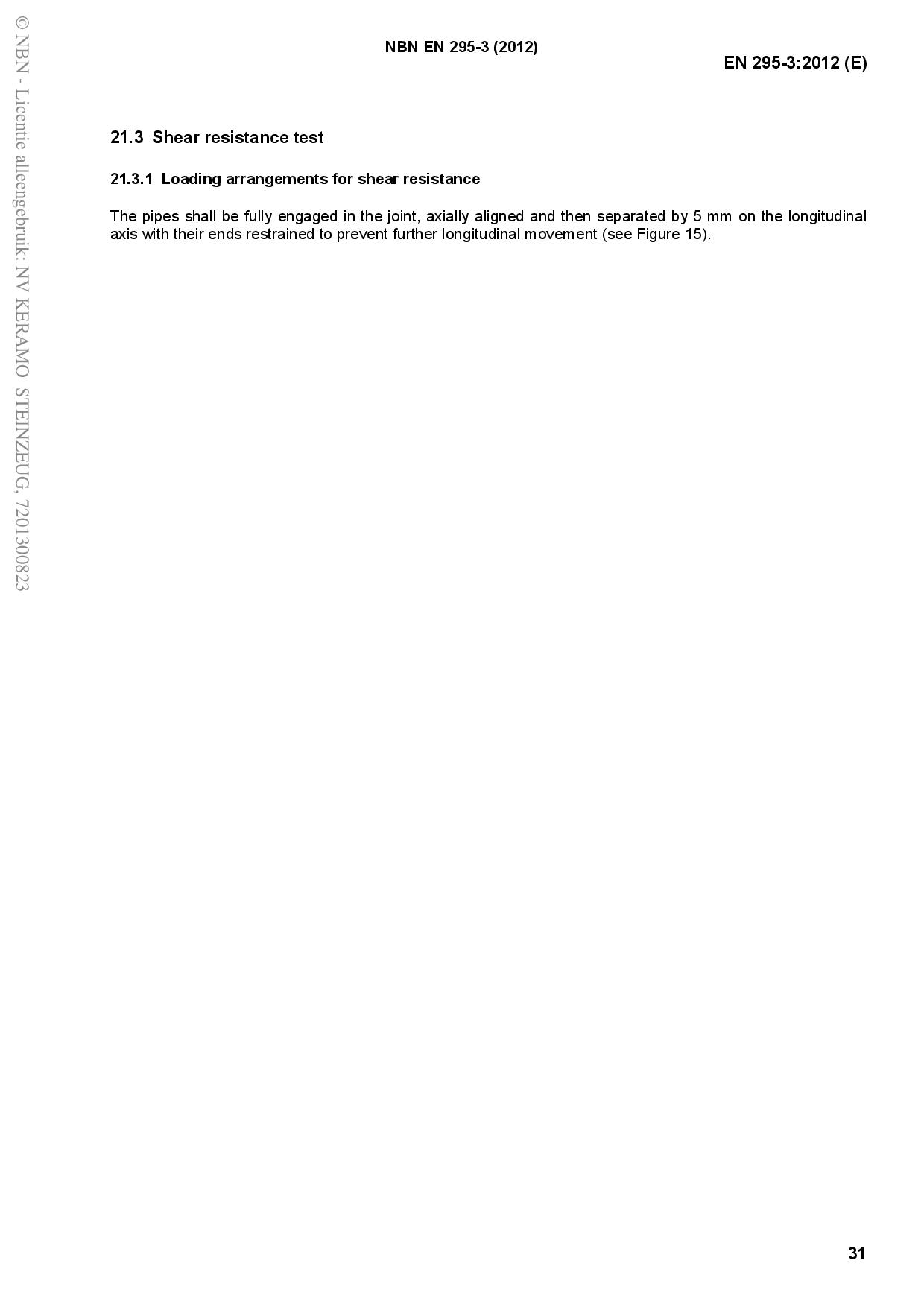 © NBN - Licentie alleengebruik: NV KERAMO STEINZEUG, 7201300823

NBN EN 295-3 (2012)

EN 295-3:2012 (E)

21.3 Shear resistance test

21.3.1 Loading arrangements for shear resistance

The pipes shall be fully engaged in the joint, axially aligned and then separated by 5 mm on the longitudinal axis with their ends restrained to prevent further longitudinal movement (see Figure 15).

31